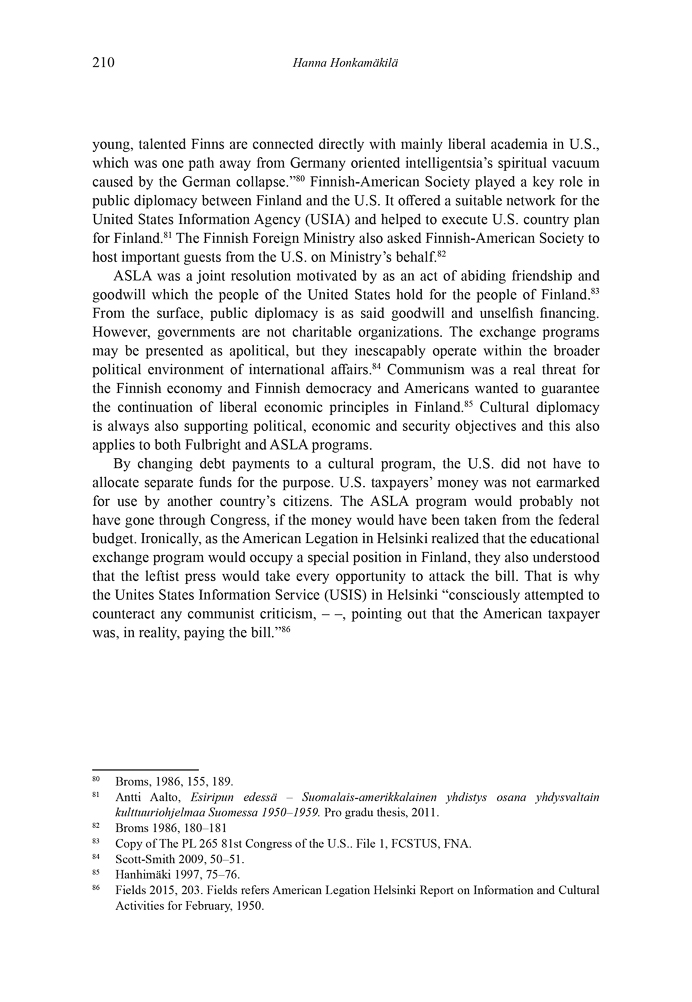 210

Hanna Honkamäkilä

young, talented Finns are connected directly with mainly liberal academia in U.S., which was one path away from Germany oriented intelligentsia's spiritual vacuum caused by the German collapse."$^{80}$ Finnish-American Society played a key role in public diplomacy between Finland and the U.S. It offered a suitable network for the United States Information Agency (USIA) and helped to execute U.S. country plan for Finland.$^{81}$ The Finnish Foreign Ministry also asked Finnish-American Society to host important guests from the U.S. on Ministry's behalf.$^{82}$

ASLA was a joint resolution motivated by as an act of abiding friendship and goodwill which the people of the United States hold for the people of Finland.$^{83}$ From the surface, public diplomacy is as said goodwill and unselfish financing. However, governments are not charitable organizations. The exchange programs may be presented as apolitical, but they inescapably operate within the broader political environment of international affairs.$^{84}$ Communism was a real threat for the Finnish economy and Finnish democracy and Americans wanted to guarantee the continuation of liberal economic principles in Finland.$^{85}$ Cultural diplomacy is always also supporting political, economic and security objectives and this also applies to both Fulbright and ASLA programs.

By changing debt payments to a cultural program, the U.S. did not have to allocate separate funds for the purpose. U.S. taxpayers' money was not earmarked for use by another country's citizens. The ASLA program would probably not have gone through Congress, if the money would have been taken from the federal budget. Ironically, as the American Legation in Helsinki realized that the educational exchange program would occupy a special position in Finland, they also understood that the leftist press would take every opportunity to attack the bill. That is why the Unites States Information Service (USIS) in Helsinki "consciously attempted to counteract any communist criticism, – –, pointing out that the American taxpayer was, in reality, paying the bill."$^{86}$

$^{80}$ Broms, 1986, 155, 189.
$^{81}$ Antti Aalto, Esiripun edessä – Suomalais-amerikkalainen yhdistys osana yhdysvaltain kulttuuriohjelmaa Suomessa 1950–1959. Pro gradu thesis, 2011.
$^{82}$ Broms 1986, 180–181
$^{83}$ Copy of The PL 265 81st Congress of the U.S.. File 1, FCSTUS, FNA.
$^{84}$ Scott-Smith 2009, 50–51.
$^{85}$ Hanhimäki 1997, 75–76.
$^{86}$ Fields 2015, 203. Fields refers American Legation Helsinki Report on Information and Cultural Activities for February, 1950.